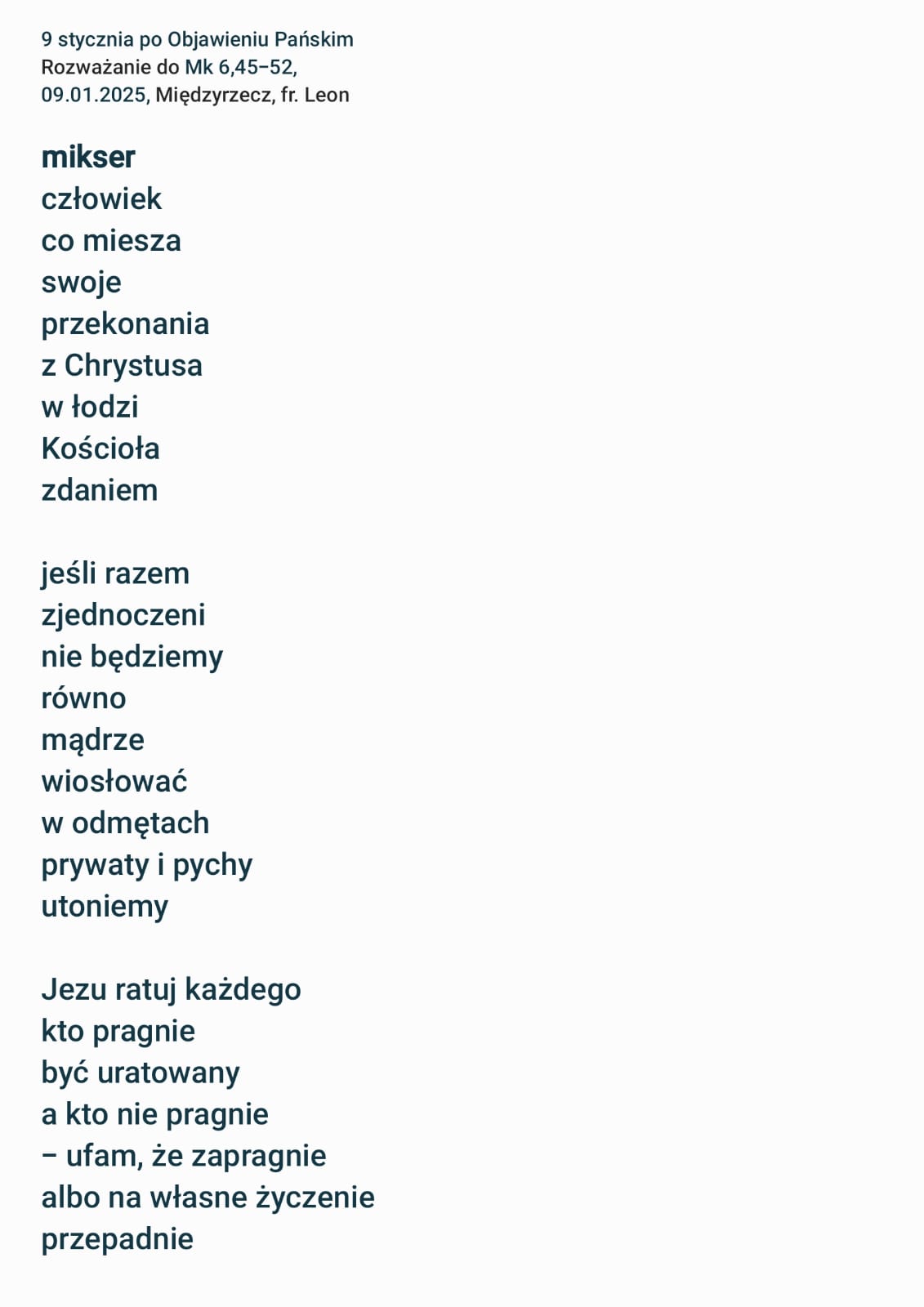 9 stycznia po Objawieniu Pańskim
Rozważanie do Mk 6,45–52,
09.01.2025, Międzyrzecz, fr. Leon

mikser
człowiek
co miesza
swoje
przekonania
z Chrystusa
w łodzi
Kościoła
zdaniem

jeśli razem
zjednoczeni
nie będziemy
równo
mądrze
wiosłować
w odmętach
prywaty i pychy
utoniemy

Jezu ratuj każdego
kto pragnie
być uratowany
a kto nie pragnie
– ufam, że zapragnie
albo na własne życzenie
przepadnie